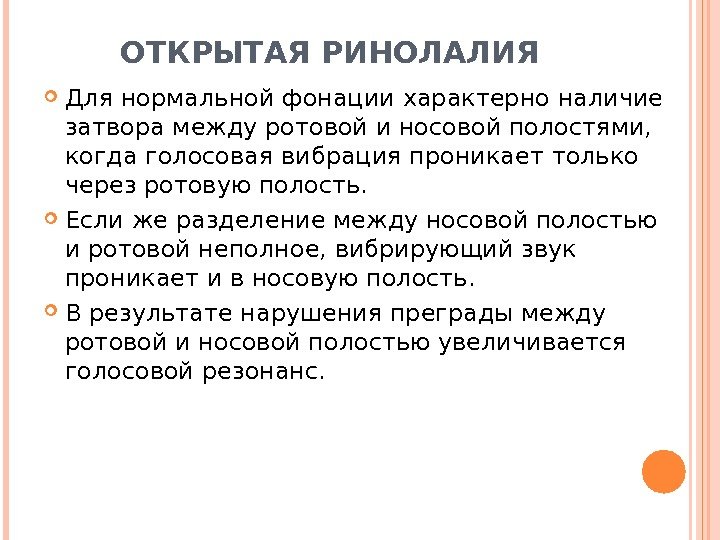 ОТКРЫТАЯ РИНОЛАЛИЯ

Для нормальной фонации характерно наличие затвора между ротовой и носовой полостями, когда голосовая вибрация проникает только через ротовую полость.

Если же разделение между носовой полостью и ротовой неполное, вибрирующий звук проникает и в носовую полость.

В результате нарушения преграды между ротовой и носовой полостью увеличивается голосовой резонанс.